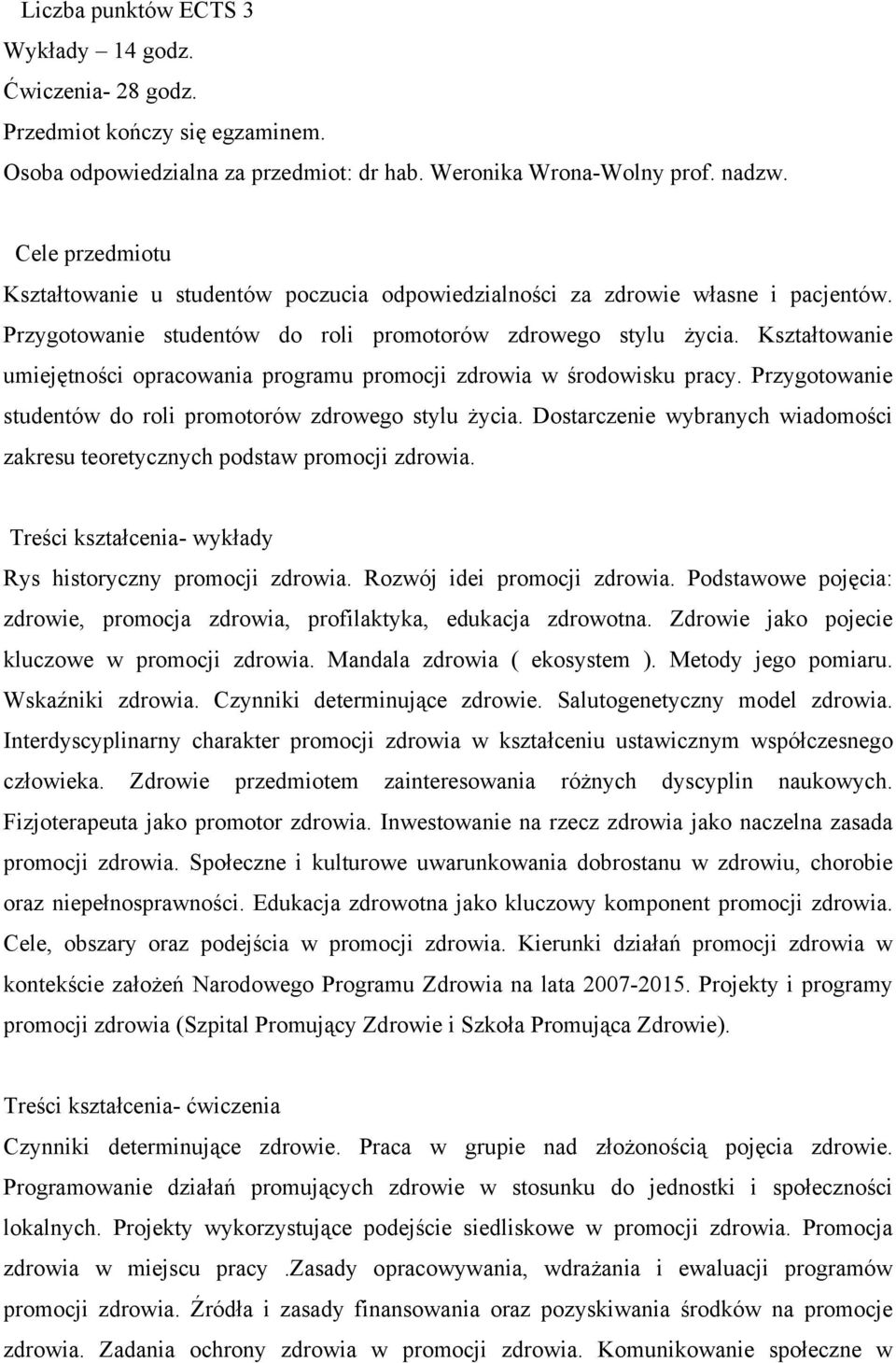 Liczba punktów ECTS 3
Wykłady – 14 godz.
Ćwiczenia- 28 godz.
Przedmiot kończy się egzaminem.
Osoba odpowiedzialna za przedmiot: dr hab. Weronika Wrona-Wolny prof. nadzw.

Cele przedmiotu
Kształtowanie u studentów poczucia odpowiedzialności za zdrowie własne i pacjentów. Przygotowanie studentów do roli promotorów zdrowego stylu życia. Kształtowanie umiejętności opracowania programu promocji zdrowia w środowisku pracy. Przygotowanie studentów do roli promotorów zdrowego stylu życia. Dostarczenie wybranych wiadomości zakresu teoretycznych podstaw promocji zdrowia.

Treści kształcenia- wykłady
Rys historyczny promocji zdrowia. Rozwój idei promocji zdrowia. Podstawowe pojęcia: zdrowie, promocja zdrowia, profilaktyka, edukacja zdrowotna. Zdrowie jako pojecie kluczowe w promocji zdrowia. Mandala zdrowia ( ekosystem ). Metody jego pomiaru. Wskaźniki zdrowia. Czynniki determinujące zdrowie. Salutogenetyczny model zdrowia. Interdyscyplinarny charakter promocji zdrowia w kształceniu ustawicznym współczesnego człowieka. Zdrowie przedmiotem zainteresowania różnych dyscyplin naukowych. Fizjoterapeuta jako promotor zdrowia. Inwestowanie na rzecz zdrowia jako naczelna zasada promocji zdrowia. Społeczne i kulturowe uwarunkowania dobrostanu w zdrowiu, chorobie oraz niepełnosprawności. Edukacja zdrowotna jako kluczowy komponent promocji zdrowia. Cele, obszary oraz podejścia w promocji zdrowia. Kierunki działań promocji zdrowia w kontekście założeń Narodowego Programu Zdrowia na lata 2007-2015. Projekty i programy promocji zdrowia (Szpital Promujący Zdrowie i Szkoła Promująca Zdrowie).

Treści kształcenia- ćwiczenia
Czynniki determinujące zdrowie. Praca w grupie nad złożonością pojęcia zdrowie. Programowanie działań promujących zdrowie w stosunku do jednostki i społeczności lokalnych. Projekty wykorzystujące podejście siedliskowe w promocji zdrowia. Promocja zdrowia w miejscu pracy .Zasady opracowywania, wdrażania i ewaluacji programów promocji zdrowia. Źródła i zasady finansowania oraz pozyskiwania środków na promocje zdrowia. Zadania ochrony zdrowia w promocji zdrowia. Komunikowanie społeczne w